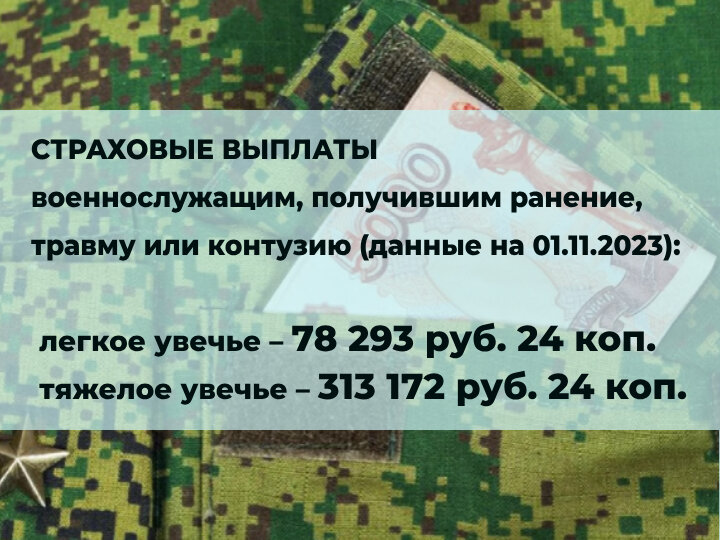 СТРАХОВЫЕ ВЫПЛАТЫ

военнослужащим, получившим ранение, травму или контузию (данные на 01.11.2023):

легкое увечье – 78 293 руб. 24 коп.
тяжелое увечье – 313 172 руб. 24 коп.